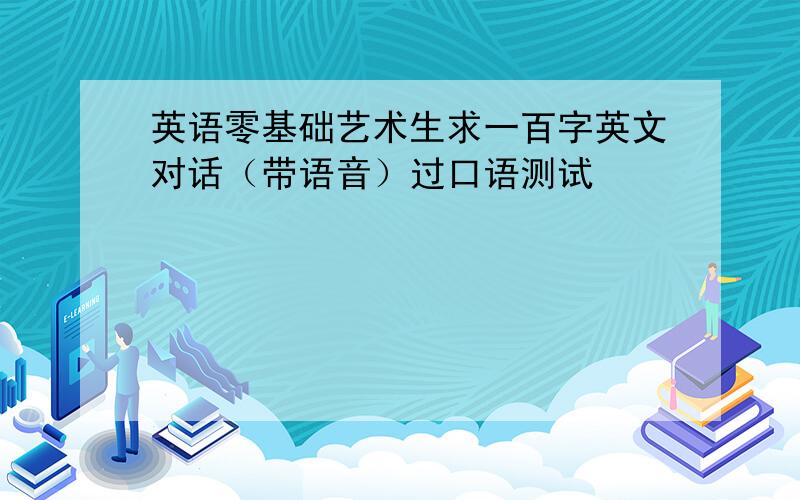 英语零基础艺术生求一百字英文对话（带语音）过口语测试

E-LEARNING